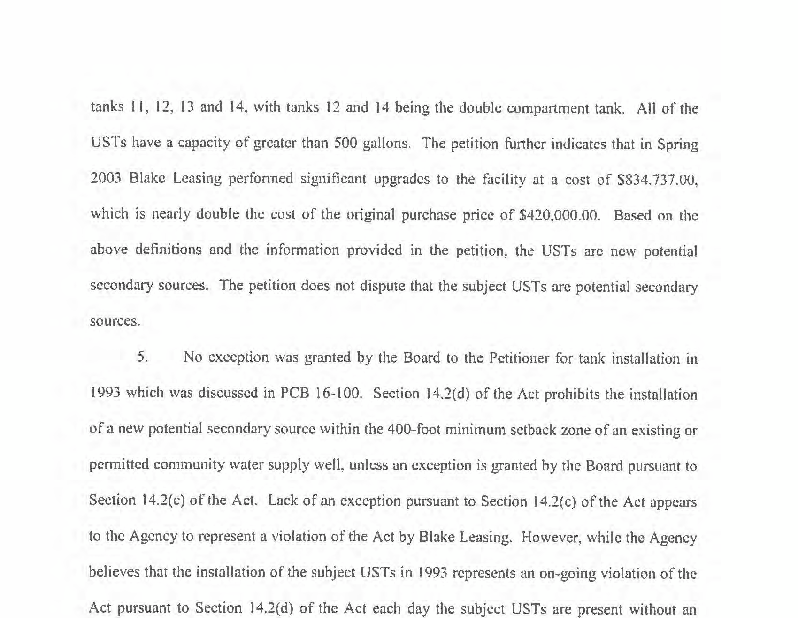 tanks 11, 12, 13 and 14, with tanks 12 and 14 being the double compartment tank. All of the USTs have a capacity of greater than 500 gallons. The petition further indicates that in Spring 2003 Blake Leasing performed significant upgrades to the facility at a cost of $834,737.00, which is nearly double the cost of the original purchase price of $420,000.00. Based on the above definitions and the information provided in the petition, the USTs are new potential secondary sources. The petition does not dispute that the subject USTs are potential secondary sources.

5. No exception was granted by the Board to the Petitioner for tank installation in 1993 which was discussed in PCB 16-100. Section 14.2(d) of the Act prohibits the installation of a new potential secondary source within the 400-foot minimum setback zone of an existing or permitted community water supply well, unless an exception is granted by the Board pursuant to Section 14.2(c) of the Act. Lack of an exception pursuant to Section 14.2(c) of the Act appears to the Agency to represent a violation of the Act by Blake Leasing. However, while the Agency believes that the installation of the subject USTs in 1993 represents an on-going violation of the Act pursuant to Section 14.2(d) of the Act each day the subject USTs are present without an